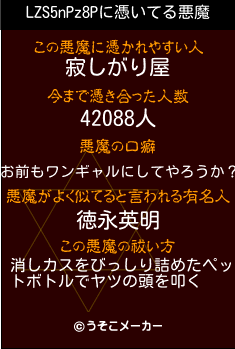 LZS5nPz8Pに憑いてる悪魔

この悪魔に憑かれやすい人
寂しがり屋

今まで憑き合った人数
42088人

悪魔の口癖
お前もワンギャルにしてやろうか？

悪魔がよく似てると言われる有名人
徳永英明

この悪魔の祓い方
消しカスをびっしり詰めたペットボトルでヤツの頭を叩く

©うそこメーカー